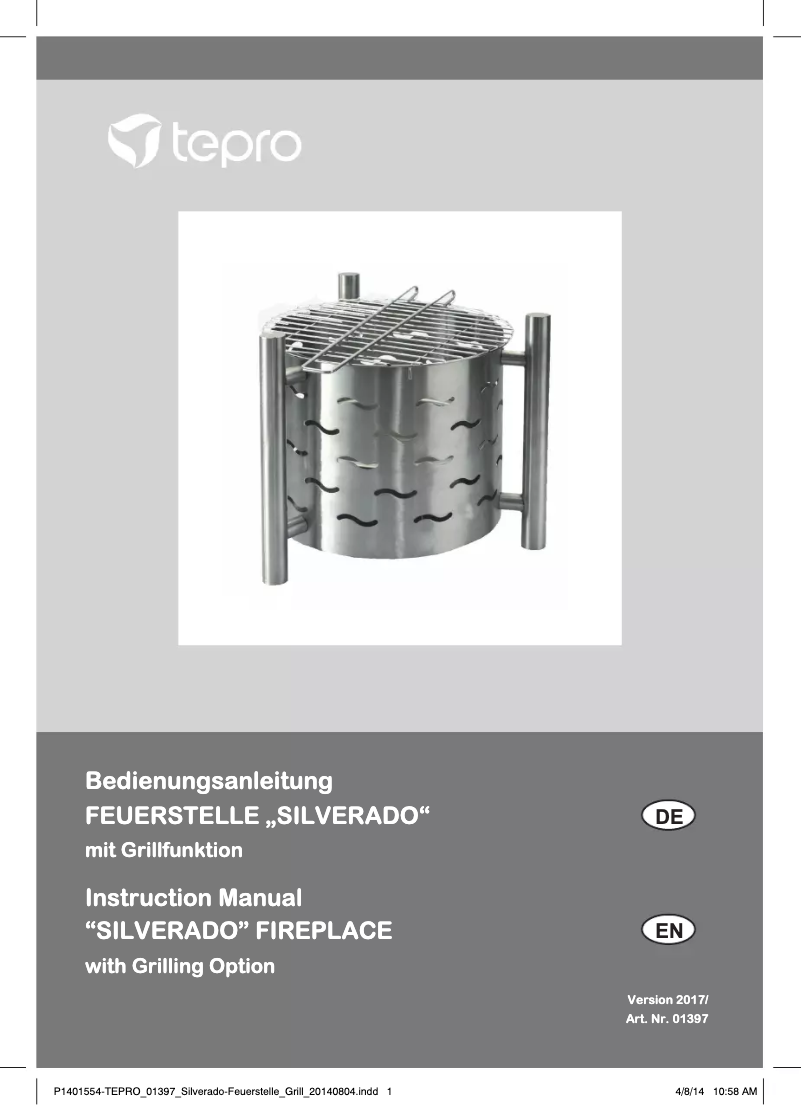 tepro

Bedienungsanleitung
FEUERSTELLE „SILVERADO“
mit Grillfunktion

DE

Instruction Manual
"SILVERADO" FIREPLACE
with Grilling Option

EN

Version 2017/
Art. Nr. 01397

P1401554-TEPRO_01397_Silverado-Feuerstelle_Grill_20140804.indd 1 4/8/14 10:58 AM